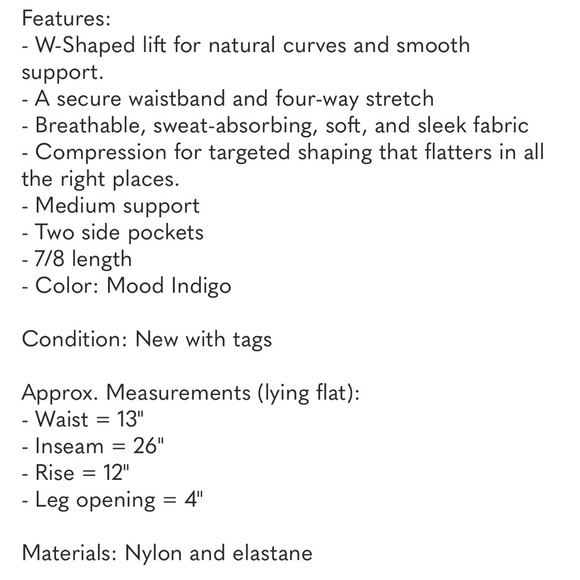 Features:
- W-Shaped lift for natural curves and smooth support.
- A secure waistband and four-way stretch
- Breathable, sweat-absorbing, soft, and sleek fabric
- Compression for targeted shaping that flatters in all the right places.
- Medium support
- Two side pockets
- 7/8 length
- Color: Mood Indigo

Condition: New with tags

Approx. Measurements (lying flat):
- Waist = 13"
- Inseam = 26"
- Rise = 12"
- Leg opening = 4"

Materials: Nylon and elastane